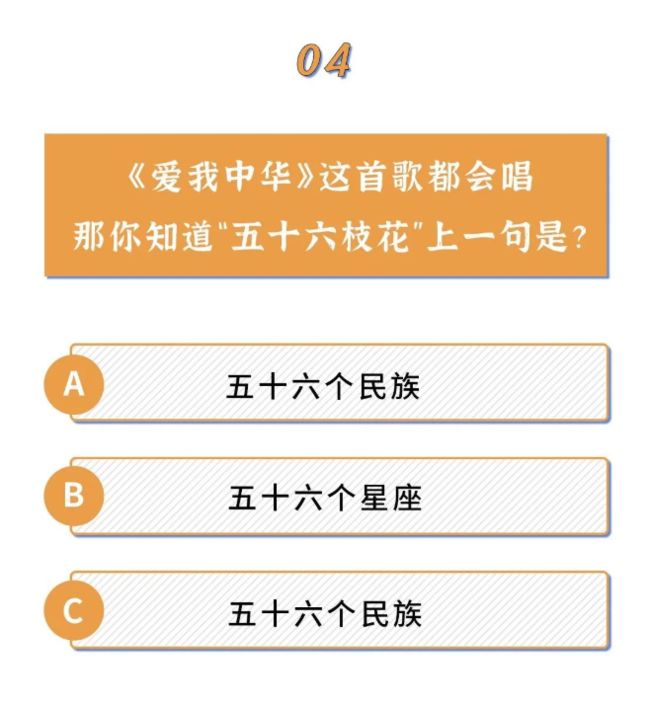 04

《爱我中华》这首歌都会唱
那你知道"五十六枝花"上一句是?

A 五十六个民族

B 五十六个星座

C 五十六个民族